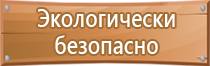 Экологически безопасно